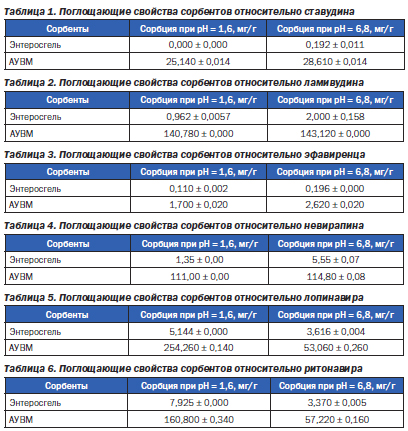 Таблица 1. Поглощающие свойства сорбентов относительно ставудина

| Сорбенты | Сорбция при pH = 1,6, мг/г | Сорбция при pH = 6,8, мг/г |
|---|---|---|
| Энтеросгель | 0,000 ± 0,000 | 0,192 ± 0,011 |
| АУВМ | 25,140 ± 0,014 | 28,610 ± 0,014 |

Таблица 2. Поглощающие свойства сорбентов относительно ламивудина

| Сорбенты | Сорбция при pH = 1,6, мг/г | Сорбция при pH = 6,8, мг/г |
|---|---|---|
| Энтеросгель | 0,962 ± 0,0057 | 2,000 ± 0,158 |
| АУВМ | 140,780 ± 0,000 | 143,120 ± 0,000 |

Таблица 3. Поглощающие свойства сорбентов относительно эфавиренца

| Сорбенты | Сорбция при pH = 1,6, мг/г | Сорбция при pH = 6,8, мг/г |
|---|---|---|
| Энтеросгель | 0,110 ± 0,002 | 0,196 ± 0,000 |
| АУВМ | 1,700 ± 0,020 | 2,620 ± 0,020 |

Таблица 4. Поглощающие свойства сорбентов относительно невирапина

| Сорбенты | Сорбция при pH = 1,6, мг/г | Сорбция при pH = 6,8, мг/г |
|---|---|---|
| Энтеросгель | 1,35 ± 0,00 | 5,55 ± 0,07 |
| АУВМ | 111,00 ± 0,00 | 114,80 ± 0,08 |

Таблица 5. Поглощающие свойства сорбентов относительно лопинавира

| Сорбенты | Сорбция при pH = 1,6, мг/г | Сорбция при pH = 6,8, мг/г |
|---|---|---|
| Энтеросгель | 5,144 ± 0,000 | 3,616 ± 0,004 |
| АУВМ | 254,260 ± 0,140 | 53,060 ± 0,260 |

Таблица 6. Поглощающие свойства сорбентов относительно ритонавира

| Сорбенты | Сорбция при pH = 1,6, мг/г | Сорбция при pH = 6,8, мг/г |
|---|---|---|
| Энтеросгель | 7,925 ± 0,000 | 3,370 ± 0,005 |
| АУВМ | 160,800 ± 0,340 | 57,220 ± 0,160 |